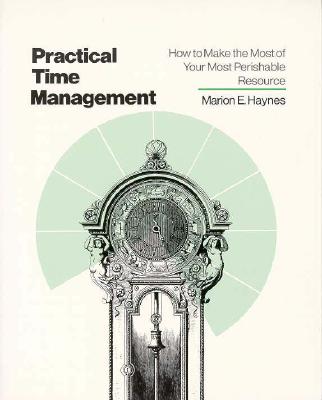 Practical Time Management

How to Make the Most of Your Most Perishable Resource

Marion E. Haynes